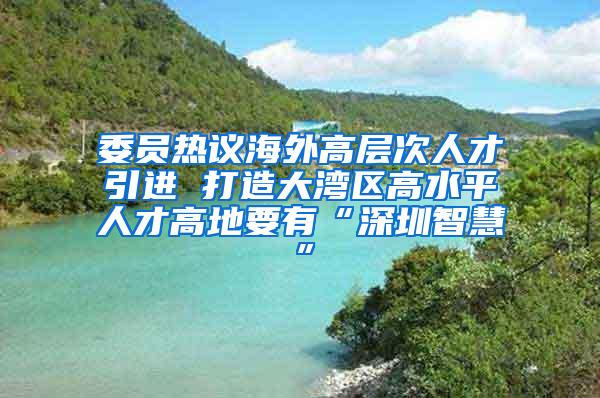 委员热议海外高层次人才引进 打造大湾区高水平人才高地要有“深圳智慧”